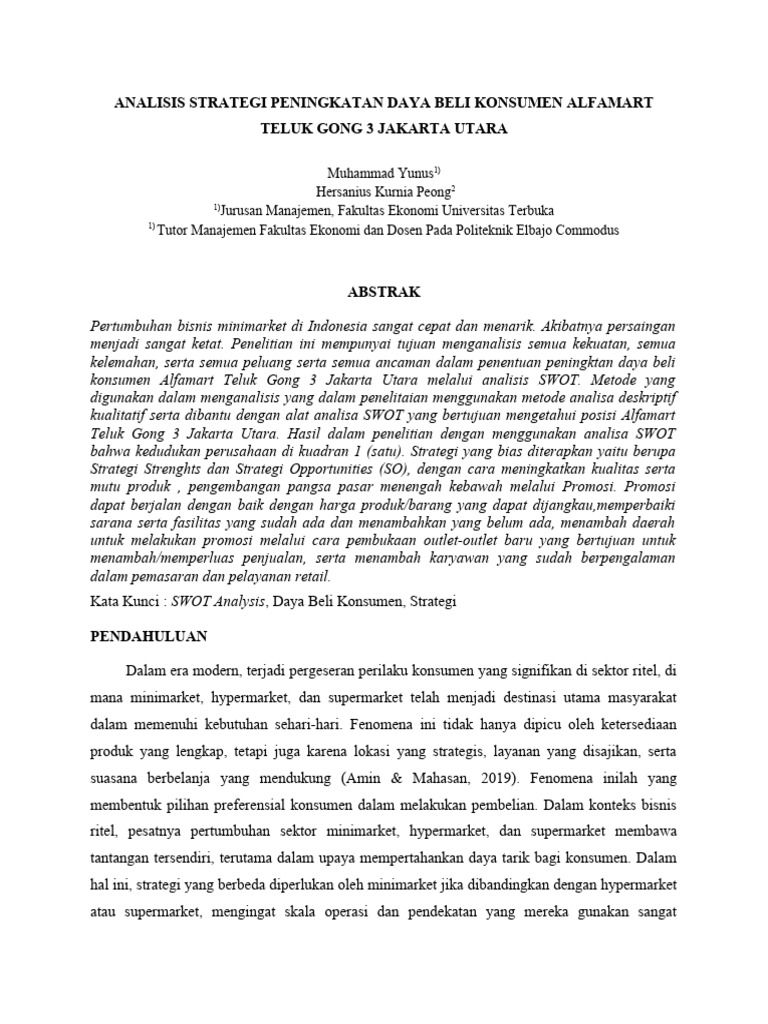 ANALISIS STRATEGI PENINGKATAN DAYA BELI KONSUMEN ALFAMART TELUK GONG 3 JAKARTA UTARA

Muhammad Yunus$^{1)}$
Hersanius Kurnia Peong$^{2}$
$^{1)}$Jurusan Manajemen, Fakultas Ekonomi Universitas Terbuka
$^{1)}$ Tutor Manajemen Fakultas Ekonomi dan Dosen Pada Politeknik Elbajo Commodus

ABSTRAK

Pertumbuhan bisnis minimarket di Indonesia sangat cepat dan menarik. Akibatnya persaingan menjadi sangat ketat. Penelitian ini mempunyai tujuan menganalisis semua kekuatan, semua kelemahan, serta semua peluang serta semua ancaman dalam penentuan peningktan daya beli konsumen Alfamart Teluk Gong 3 Jakarta Utara melalui analisis SWOT. Metode yang digunakan dalam menganalisis yang dalam penelitaian menggunakan metode analisa deskriptif kualitatif serta dibantu dengan alat analisa SWOT yang bertujuan mengetahui posisi Alfamart Teluk Gong 3 Jakarta Utara. Hasil dalam penelitian dengan menggunakan analisa SWOT bahwa kedudukan perusahaan di kuadran 1 (satu). Strategi yang bias diterapkan yaitu berupa Strategi Strenghts dan Strategi Opportunities (SO), dengan cara meningkatkan kualitas serta mutu produk , pengembangan pangsa pasar menengah kebawah melalui Promosi. Promosi dapat berjalan dengan baik dengan harga produk/barang yang dapat dijangkau,memperbaiki sarana serta fasilitas yang sudah ada dan menambahkan yang belum ada, menambah daerah untuk melakukan promosi melalui cara pembukaan outlet-outlet baru yang bertujuan untuk menambah/memperluas penjualan, serta menambah karyawan yang sudah berpengalaman dalam pemasaran dan pelayanan retail.

Kata Kunci : SWOT Analysis, Daya Beli Konsumen, Strategi

PENDAHULUAN

Dalam era modern, terjadi pergeseran perilaku konsumen yang signifikan di sektor ritel, di mana minimarket, hypermarket, dan supermarket telah menjadi destinasi utama masyarakat dalam memenuhi kebutuhan sehari-hari. Fenomena ini tidak hanya dipicu oleh ketersediaan produk yang lengkap, tetapi juga karena lokasi yang strategis, layanan yang disajikan, serta suasana berbelanja yang mendukung (Amin & Mahasan, 2019). Fenomena inilah yang membentuk pilihan preferensial konsumen dalam melakukan pembelian. Dalam konteks bisnis ritel, pesatnya pertumbuhan sektor minimarket, hypermarket, dan supermarket membawa tantangan tersendiri, terutama dalam upaya mempertahankan daya tarik bagi konsumen. Dalam hal ini, strategi yang berbeda diperlukan oleh minimarket jika dibandingkan dengan hypermarket atau supermarket, mengingat skala operasi dan pendekatan yang mereka gunakan sangat